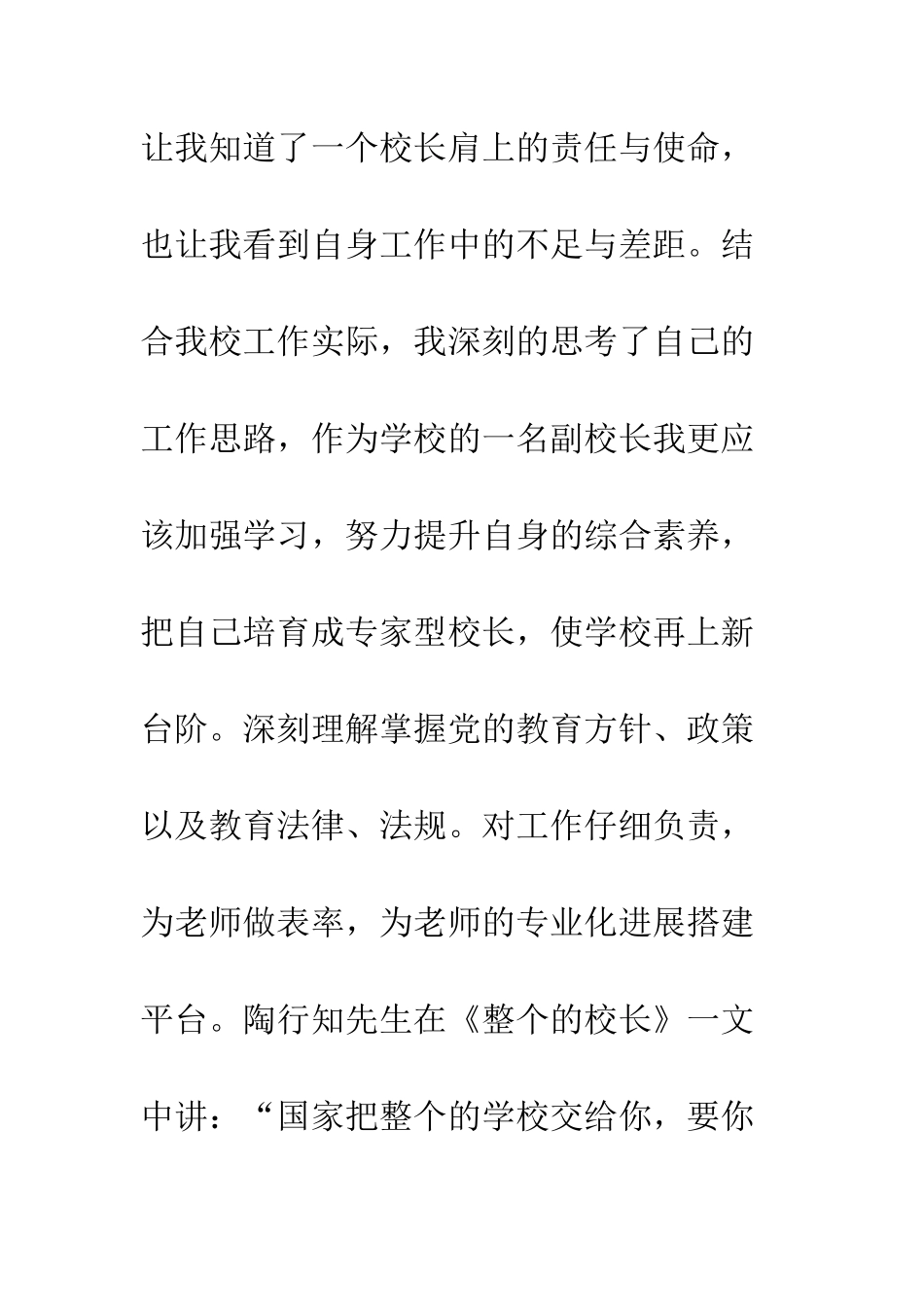 让我知道了一个校长肩上的责任与使命，也让我看到自身工作中的不足与差距。结合我校工作实际，我深刻的思考了自己的工作思路，作为学校的一名副校长我更应该加强学习，努力提升自身的综合素养，把自己培育成专家型校长，使学校再上新台阶。深刻理解掌握党的教育方针、政策以及教育法律、法规。对工作仔细负责，为老师做表率，为老师的专业化进展搭建平台。陶行知先生在《整个的校长》一文中讲：“国家把整个的学校交给你，要你